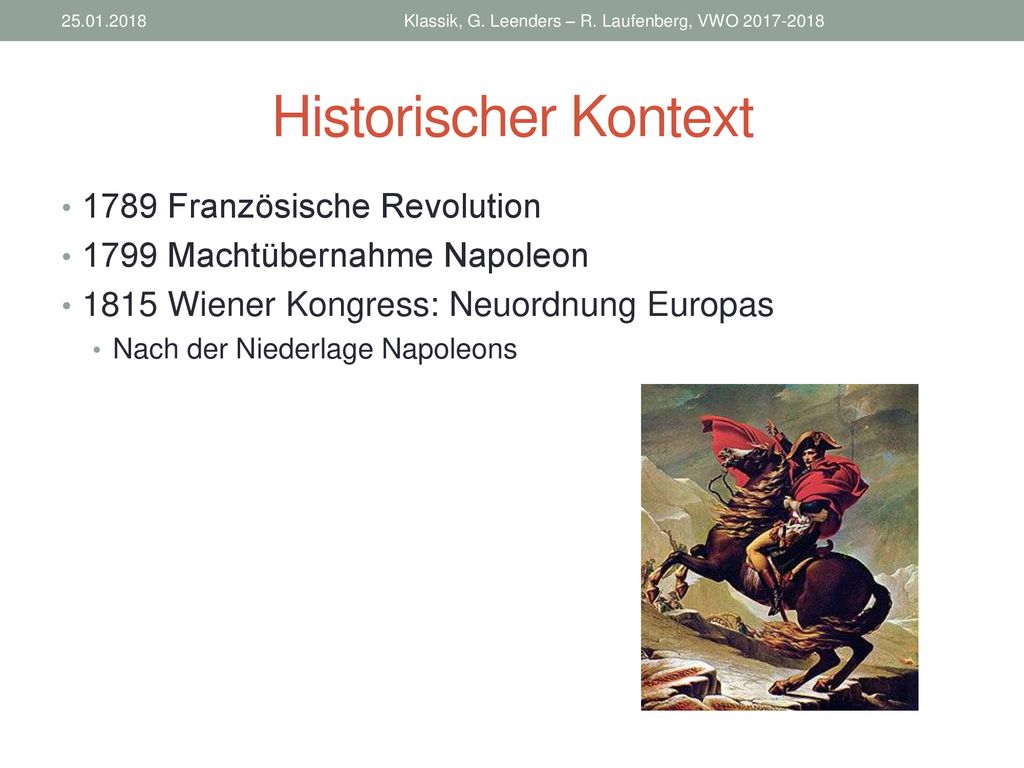 25.01.2018

Klassik, G. Leenders – R. Laufenberg, VWO 2017-2018

Historischer Kontext

• 1789 Französische Revolution
• 1799 Machtübernahme Napoleon
• 1815 Wiener Kongress: Neuordnung Europas
  • Nach der Niederlage Napoleons